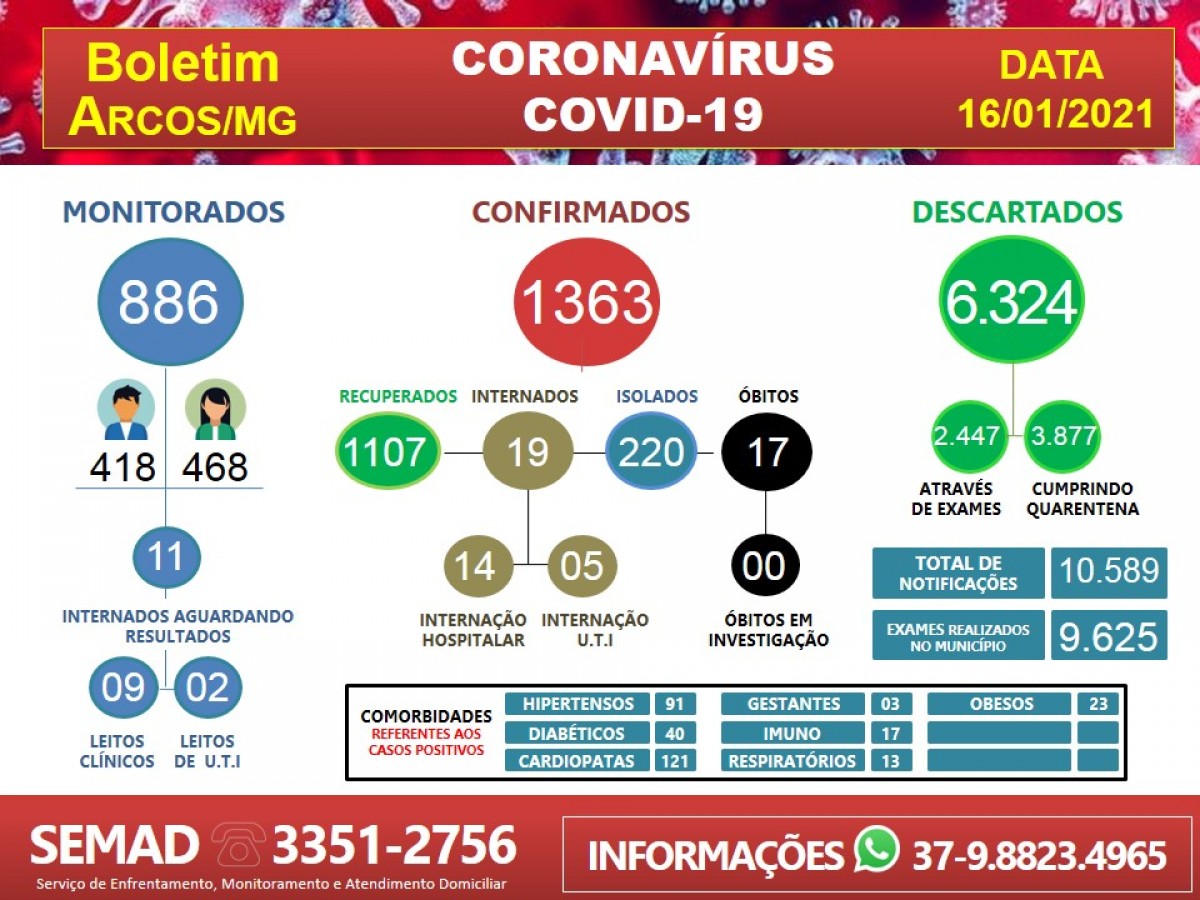 Boletim
ARCOS/MG

CORONAVÍRUS
COVID-19

DATA
16/01/2021

MONITORADOS
886
418 468
11
INTERNADOS AGUARDANDO RESULTADOS
09 02
LEITOS CLÍNICOS
LEITOS DE U.T.I

CONFIRMADOS
1363
RECUPERADOS
1107
INTERNADOS
19
ISOLADOS
220
ÓBITOS
17
14
05
INTERNAÇÃO HOSPITALAR
INTERNAÇÃO U.T.I
00
ÓBITOS EM INVESTIGAÇÃO

DESCARTADOS
6.324
2.447
3.877
ATRAVÉS DE EXAMES
CUMPRINDO QUARENTENA

| TOTAL DE NOTIFICAÇÕES | 10.589 |
|---|---|
| EXAMES REALIZADOS NO MUNICÍPIO | 9.625 |

COMORBIDADES
REFERENTES AOS CASOS POSITIVOS

| HIPERTENSOS | 91 | GESTANTES | 03 | OBESOS | 23 |
|---|---|---|---|---|---|
| DIABÉTICOS | 40 | IMUNO | 17 | | |
| CARDIOPATAS | 121 | RESPIRATÓRIOS | 13 | | |

SEMAD 3351-2756
Serviço de Enfrentamento, Monitoramento e Atendimento Domiciliar

INFORMAÇÕES 37-9.8823.4965